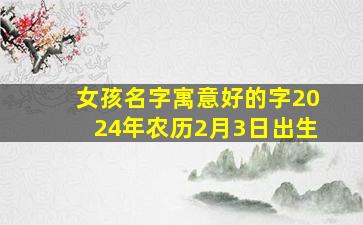 女孩名字寓意好的字2024年农历2月3日出生